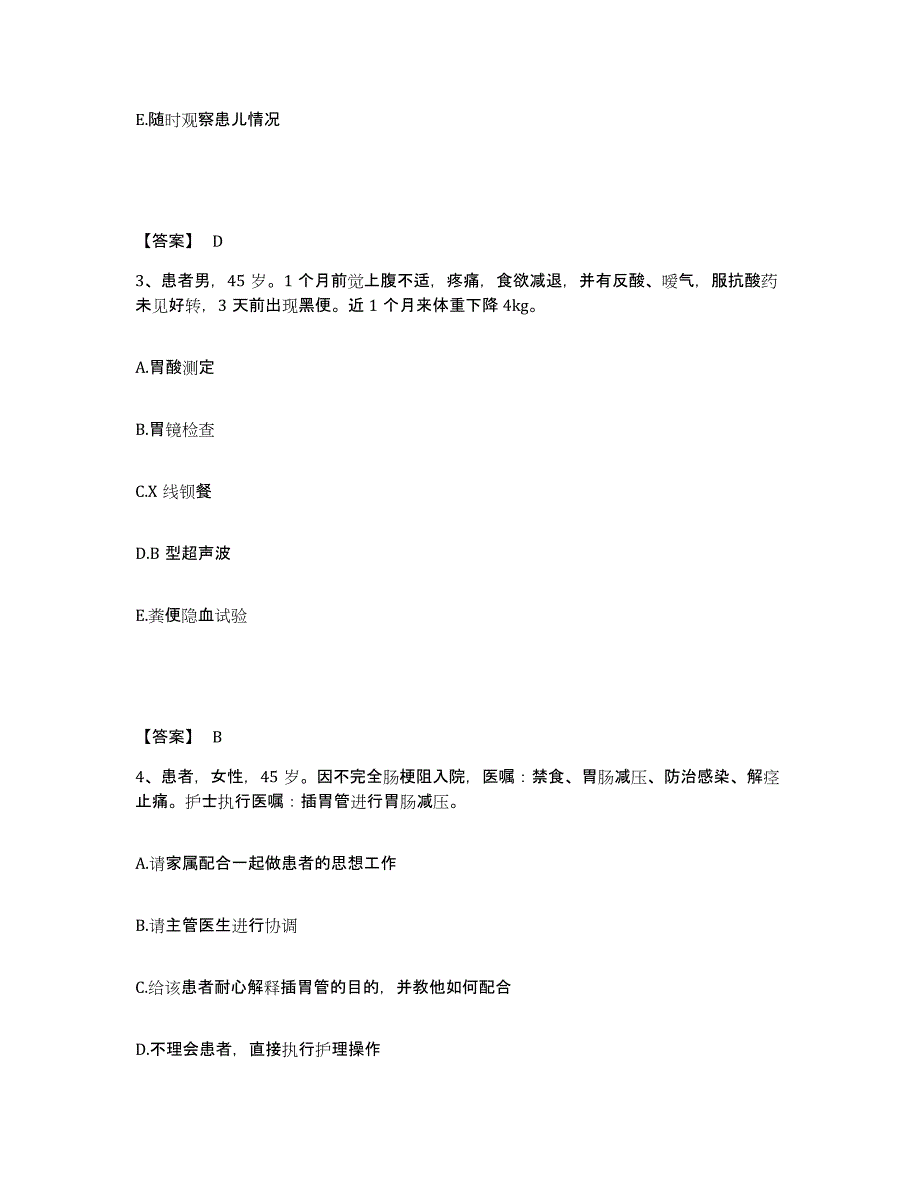 E.随时观察患儿情况

【答案】 D

3、患者男，45 岁。1 个月前觉上腹不适，疼痛，食欲减退，并有反酸、嗳气，服抗酸药未见好转，3 天前出现黑便。近 1 个月来体重下降 4kg。

A.胃酸测定

B.胃镜检查

C.X 线钡餐

D.B 型超声波

E.粪便隐血试验

【答案】 B

4、患者，女性，45 岁。因不完全肠梗阻入院，医嘱：禁食、胃肠减压、防治感染、解痉止痛。护士执行医嘱：插胃管进行胃肠减压。

A.请家属配合一起做患者的思想工作

B.请主管医生进行协调

C.给该患者耐心解释插胃管的目的，并教他如何配合

D.不理会患者，直接执行护理操作